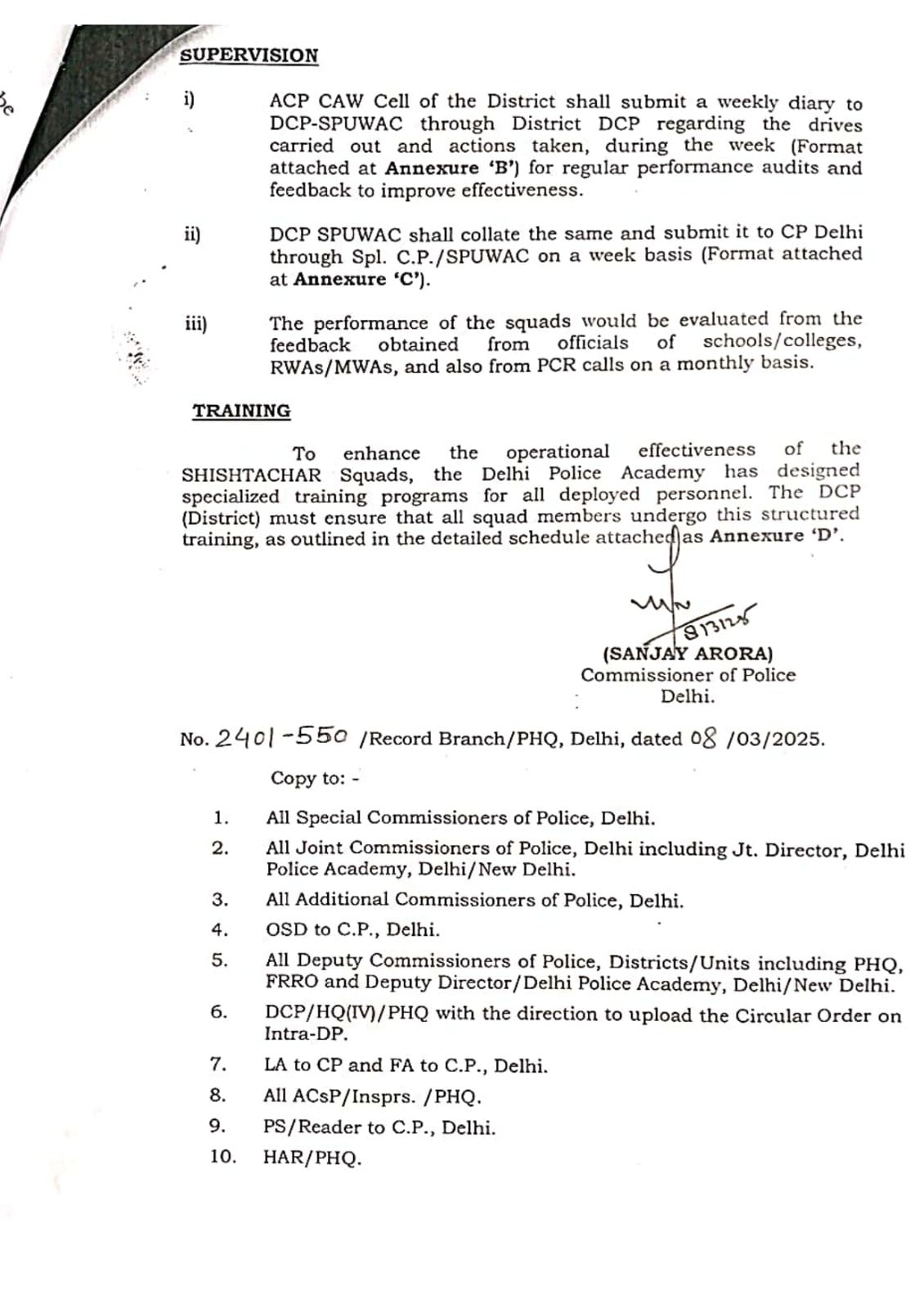 SUPERVISION

i) ACP CAW Cell of the District shall submit a weekly diary to DCP-SPUWAC through District DCP regarding the drives carried out and actions taken, during the week (Format attached at Annexure 'B') for regular performance audits and feedback to improve effectiveness.

ii) DCP SPUWAC shall collate the same and submit it to CP Delhi through Spl. C.P./SPUWAC on a week basis (Format attached at Annexure 'C').

iii) The performance of the squads would be evaluated from the feedback obtained from officials of schools/colleges, RWAs/MWAs, and also from PCR calls on a monthly basis.

TRAINING

To enhance the operational effectiveness of the SHISHTACHAR Squads, the Delhi Police Academy has designed specialized training programs for all deployed personnel. The DCP (District) must ensure that all squad members undergo this structured training, as outlined in the detailed schedule attached as Annexure 'D'.

8/3/25

(SANJAY ARORA)
Commissioner of Police
Delhi.

No. 2401-550 /Record Branch/PHQ, Delhi, dated 08 /03/2025.

Copy to: -

1. All Special Commissioners of Police, Delhi.
2. All Joint Commissioners of Police, Delhi including Jt. Director, Delhi Police Academy, Delhi/New Delhi.
3. All Additional Commissioners of Police, Delhi.
4. OSD to C.P., Delhi.
5. All Deputy Commissioners of Police, Districts/Units including PHQ, FRRO and Deputy Director/Delhi Police Academy, Delhi/New Delhi.
6. DCP/HQ(IV)/PHQ with the direction to upload the Circular Order on Intra-DP.
7. LA to CP and FA to C.P., Delhi.
8. All ACsP/Insprs. /PHQ.
9. PS/Reader to C.P., Delhi.
10. HAR/PHQ.